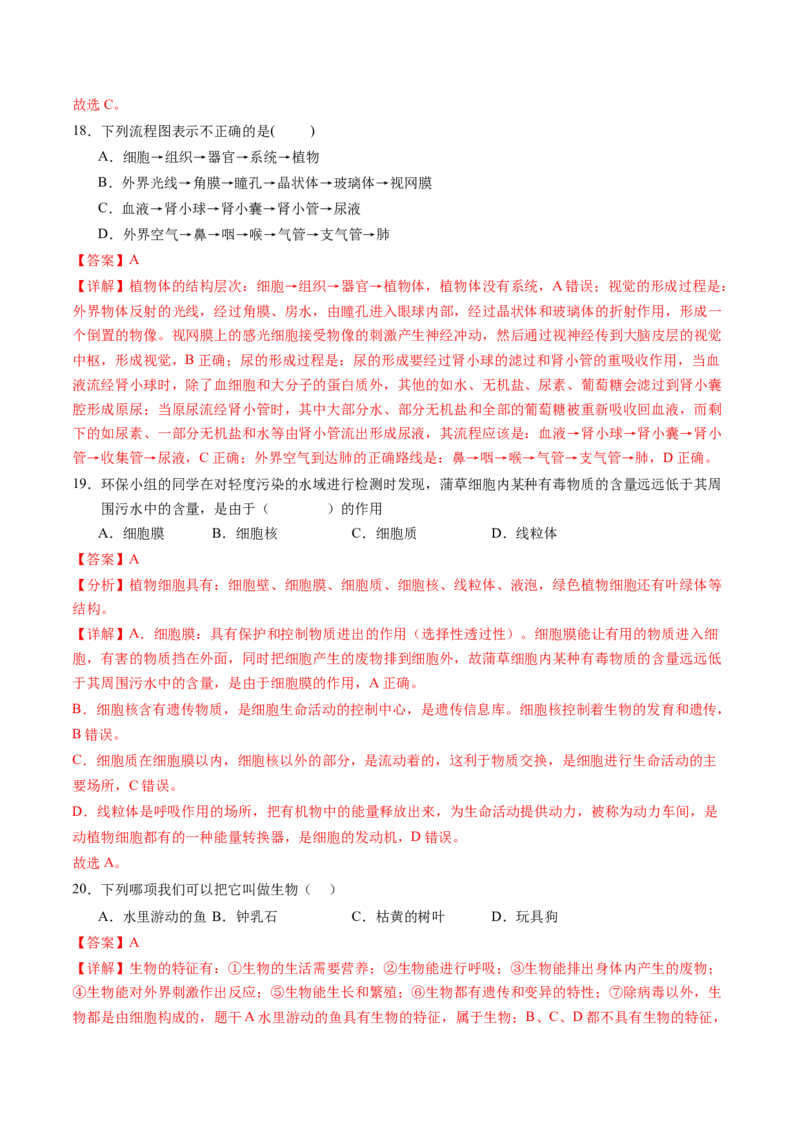 故选 C。

18．下列流程图表示不正确的是(　　)

A．细胞→组织→器官→系统→植物

B．外界光线→角膜→瞳孔→晶状体→玻璃体→视网膜

C．血液→肾小球→肾小囊→肾小管→尿液

D．外界空气→鼻→咽→喉→气管→支气管→肺

【答案】A

【详解】植物体的结构层次：细胞→组织→器官→植物体，植物体没有系统，A 错误；视觉的形成过程是：外界物体反射的光线，经过角膜、房水，由瞳孔进入眼球内部，经过晶状体和玻璃体的折射作用，形成一个倒置的物像。视网膜上的感光细胞接受物像的刺激产生神经冲动，然后通过视神经传到大脑皮层的视觉中枢，形成视觉，B 正确；尿的形成过程是：尿的形成要经过肾小球的滤过和肾小管的重吸收作用，当血液流经肾小球时，除了血细胞和大分子的蛋白质外，其他的如水、无机盐、尿素、葡萄糖会滤过到肾小囊腔形成原尿；当原尿流经肾小管时，其中大部分水、部分无机盐和全部的葡萄糖被重新吸收回血液，而剩下的如尿素、一部分无机盐和水等由肾小管流出形成尿液，其流程应该是：血液→肾小球→肾小囊→肾小管→收集管→尿液，C 正确；外界空气到达肺的正确路线是：鼻→咽→喉→气管→支气管→肺，D 正确。

19．环保小组的同学在对轻度污染的水域进行检测时发现，蒲草细胞内某种有毒物质的含量远远低于其周围污水中的含量，是由于（　　　）的作用

A．细胞膜　　B．细胞核　　C．细胞质　　D．线粒体

【答案】A

【分析】植物细胞具有：细胞壁、细胞膜、细胞质、细胞核、线粒体、液泡，绿色植物细胞还有叶绿体等结构。

【详解】A．细胞膜：具有保护和控制物质进出的作用（选择性透过性）。细胞膜能让有用的物质进入细胞，有害的物质挡在外面，同时把细胞产生的废物排到细胞外，故蒲草细胞内某种有毒物质的含量远远低于其周围污水中的含量，是由于细胞膜的作用，A 正确。

B．细胞核含有遗传物质，是细胞生命活动的控制中心，是遗传信息库。细胞核控制着生物的发育和遗传，B 错误。

C．细胞质在细胞膜以内，细胞核以外的部分，是流动着的，这利于物质交换，是细胞进行生命活动的主要场所，C 错误。

D．线粒体是呼吸作用的场所，把有机物中的能量释放出来，为生命活动提供动力，被称为动力车间，是动植物细胞都有的一种能量转换器，是细胞的发动机，D 错误。

故选 A。

20．下列哪项我们可以把它叫做生物（　）

A．水里游动的鱼 B．钟乳石　　C．枯黄的树叶　　D．玩具狗

【答案】A

【详解】生物的特征有：①生物的生活需要营养；②生物能进行呼吸；③生物能排出身体内产生的废物；④生物能对外界刺激作出反应；⑤生物能生长和繁殖；⑥生物都有遗传和变异的特性；⑦除病毒以外，生物都是由细胞构成的，题干 A 水里游动的鱼具有生物的特征，属于生物；B、C、D 都不具有生物的特征，